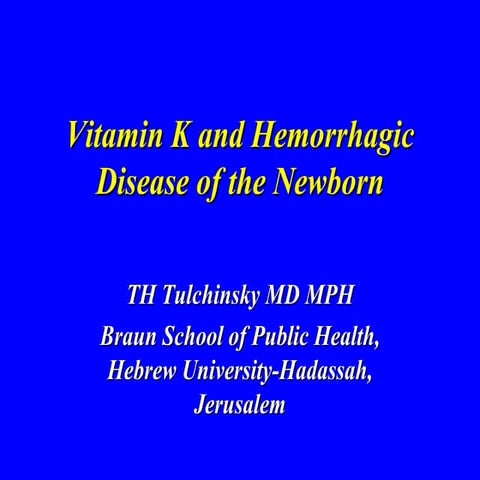 Vitamin K and Hemorrhagic Disease of the Newborn

TH Tulchinsky MD MPH

Braun School of Public Health, Hebrew University-Hadassah, Jerusalem